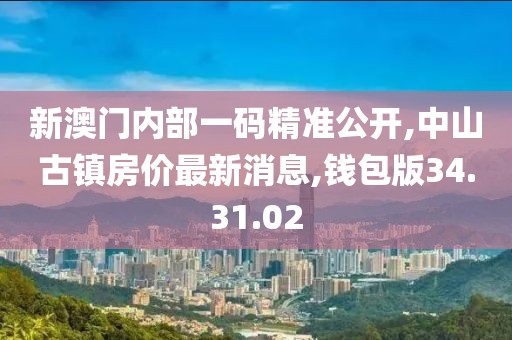 新澳门内部一码精准公开,中山古镇房价最新消息,钱包版34.31.02